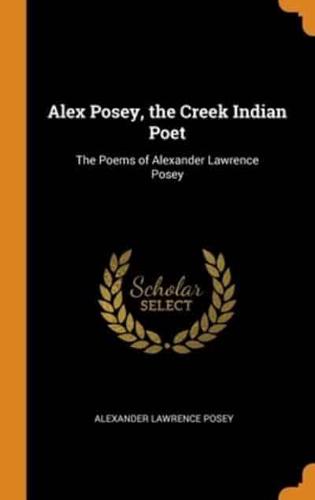 Alex Posey, the Creek Indian Poet

The Poems of Alexander Lawrence Posey

Scholar SELECT

ALEXANDER LAWRENCE POSEY